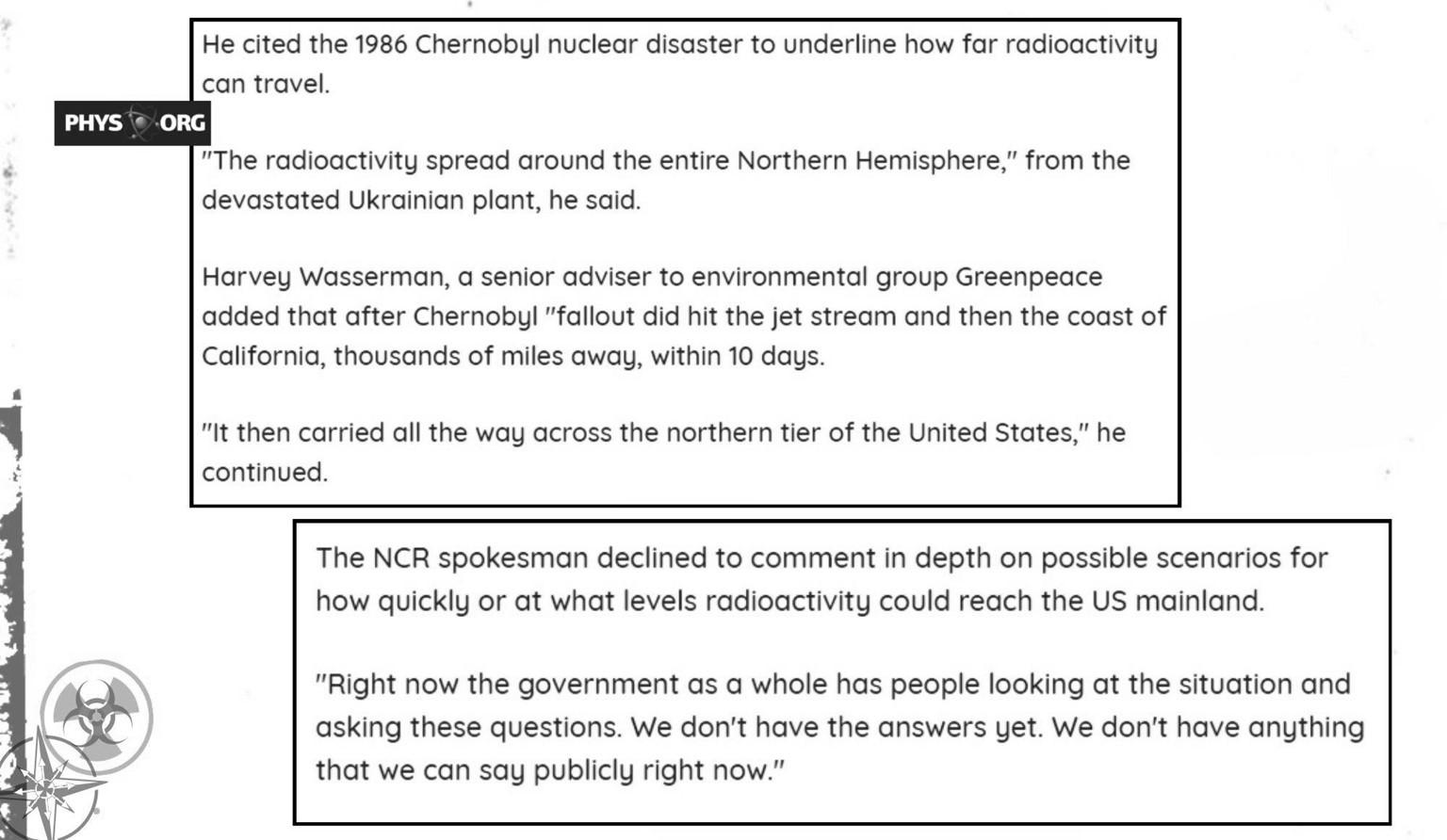 He cited the 1986 Chernobyl nuclear disaster to underline how far radioactivity can travel.

PHYS ORG

"The radioactivity spread around the entire Northern Hemisphere," from the devastated Ukrainian plant, he said.

Harvey Wasserman, a senior adviser to environmental group Greenpeace added that after Chernobyl "fallout did hit the jet stream and then the coast of California, thousands of miles away, within 10 days.

"It then carried all the way across the northern tier of the United States," he continued.

The NCR spokesman declined to comment in depth on possible scenarios for how quickly or at what levels radioactivity could reach the US mainland.

"Right now the government as a whole has people looking at the situation and asking these questions. We don't have the answers yet. We don't have anything that we can say publicly right now."